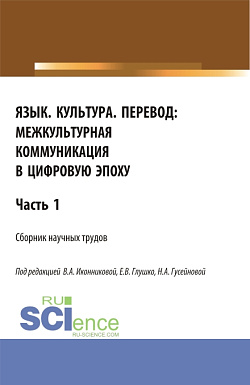 ЯЗЫК. КУЛЬТУРА. ПЕРЕВОД: МЕЖКУЛЬТУРНАЯ КОММУНИКАЦИЯ В ЦИФРОВУЮ ЭПОХУ

Часть 1

Сборник научных трудов

Под редакцией В.А. Иконниковой, Е.В. Глушко, Н.А. Гусейновой

RU SCIence
RU-SCIENCE.COM